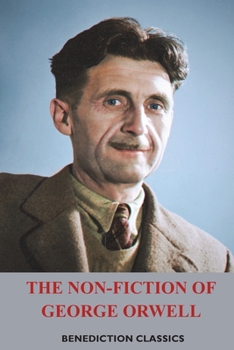 THE NON-FICTION OF GEORGE ORWELL

BENEDICTION CLASSICS